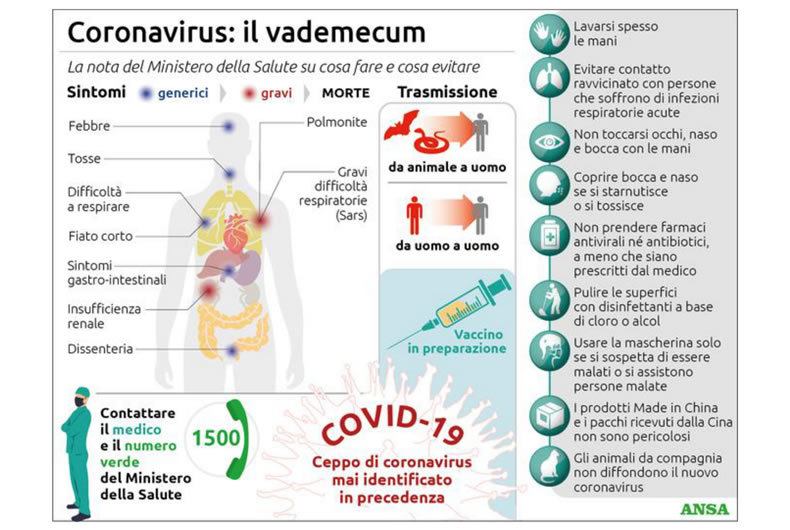 Coronavirus: il vademecum

La nota del Ministero della Salute su cosa fare e cosa evitare

Sintomi generici gravi MORTE

Febbre
Tosse
Difficoltà a respirare
Fiato corto
Sintomi gastro-intestinali
Insufficienza renale
Dissenteria

Polmonite
Gravi difficoltà respiratorie (Sars)

Trasmissione
da animale a uomo
da uomo a uomo

Vaccino in preparazione

Contattare il medico e il numero verde del Ministero della Salute

1500

COVID-19
Ceppo di coronavirus mai identificato in precedenza

Lavarsi spesso le mani

Evitare contatto ravvicinato con persone che soffrono di infezioni respiratorie acute

Non toccarsi occhi, naso e bocca con le mani

Coprire bocca e naso se si starnutisce o si tossisce

Non prendere farmaci antivirali né antibiotici, a meno che siano prescritti dal medico

Pulire le superfici con disinfettanti a base di cloro o alcol

Usare la mascherina solo se si sospetta di essere malati o si assistono persone malate

I prodotti Made in China e i pacchi ricevuti dalla Cina non sono pericolosi

Gli animali da compagnia non diffondono il nuovo coronavirus

ANSA